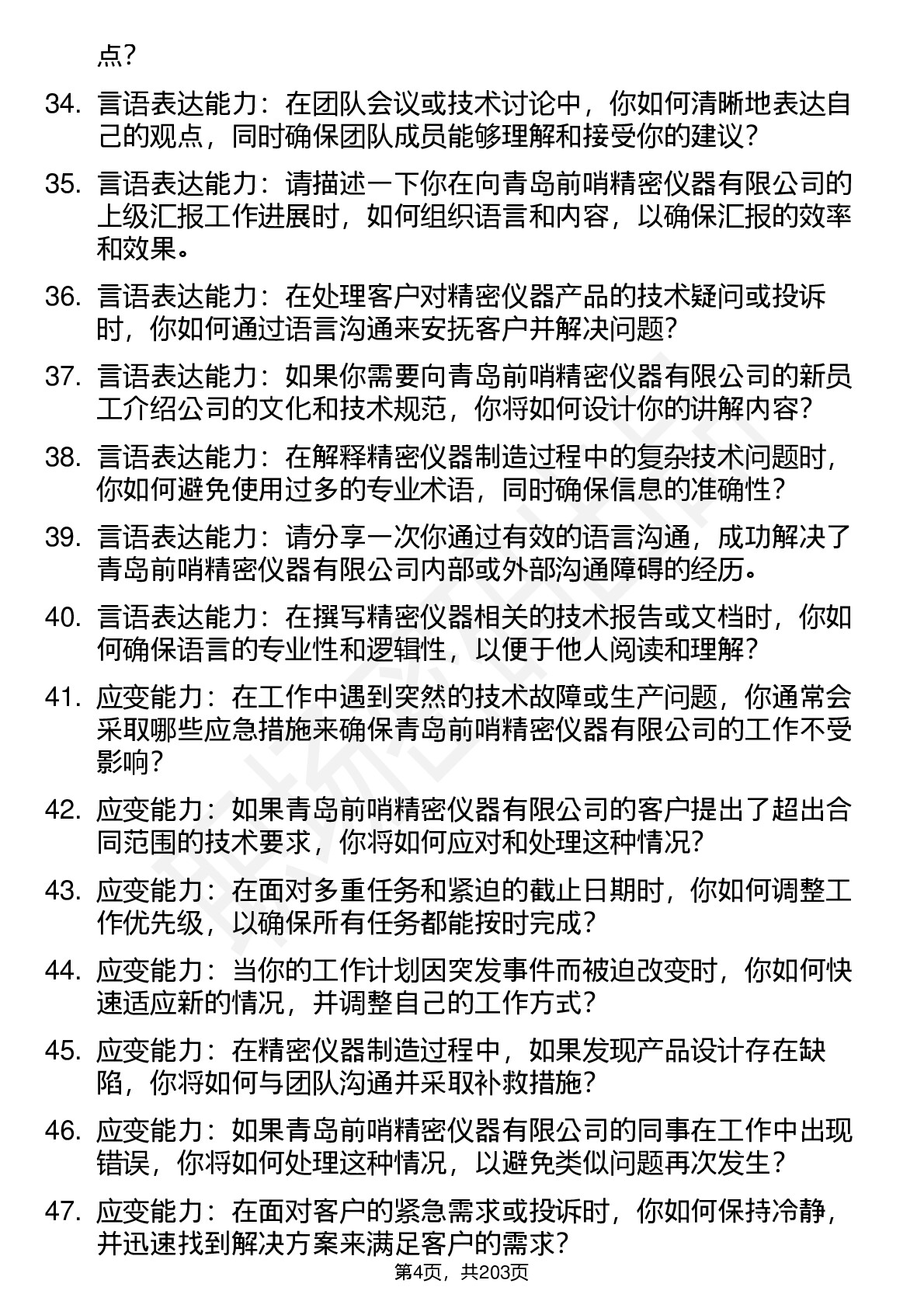 点？

34. 言语表达能力：在团队会议或技术讨论中，你如何清晰地表达自己的观点，同时确保团队成员能够理解和接受你的建议？

35. 言语表达能力：请描述一下你在向青岛前哨精密仪器有限公司的上级汇报工作进展时，如何组织语言和内容，以确保汇报的效率和效果。

36. 言语表达能力：在处理客户对精密仪器产品的技术疑问或投诉时，你如何通过语言沟通来安抚客户并解决问题？

37. 言语表达能力：如果你需要向青岛前哨精密仪器有限公司的新员工介绍公司的文化和技术规范，你将如何设计你的讲解内容？

38. 言语表达能力：在解释精密仪器制造过程中的复杂技术问题时，你如何避免使用过多的专业术语，同时确保信息的准确性？

39. 言语表达能力：请分享一次你通过有效的语言沟通，成功解决了青岛前哨精密仪器有限公司内部或外部沟通障碍的经历。

40. 言语表达能力：在撰写精密仪器相关的技术报告或文档时，你如何确保语言的专业性和逻辑性，以便于他人阅读和理解？

41. 应变能力：在工作中遇到突然的技术故障或生产问题，你通常会采取哪些应急措施来确保青岛前哨精密仪器有限公司的工作不受影响？

42. 应变能力：如果青岛前哨精密仪器有限公司的客户提出了超出合同范围的技术要求，你将如何应对和处理这种情况？

43. 应变能力：在面对多重任务和紧迫的截止日期时，你如何调整工作优先级，以确保所有任务都能按时完成？

44. 应变能力：当你的工作计划因突发事件而被迫改变时，你如何快速适应新的情况，并调整自己的工作方式？

45. 应变能力：在精密仪器制造过程中，如果发现产品设计存在缺陷，你将如何与团队沟通并采取补救措施？

46. 应变能力：如果青岛前哨精密仪器有限公司的同事在工作中出现错误，你将如何处理这种情况，以避免类似问题再次发生？

47. 应变能力：在面对客户的紧急需求或投诉时，你如何保持冷静，并迅速找到解决方案来满足客户的需求？

第4页，共203页